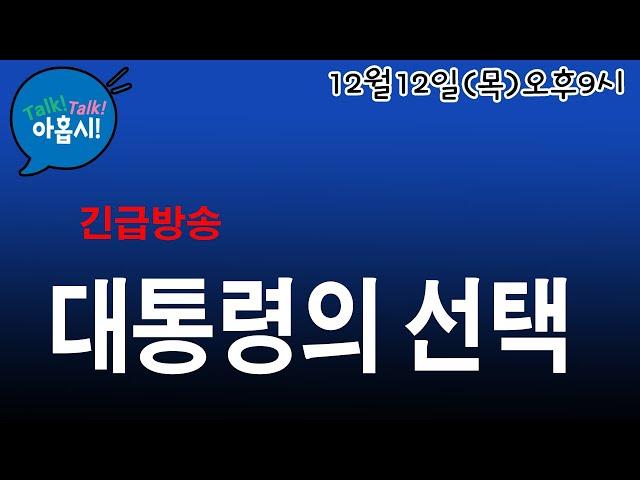 Talk! Talk!
아홉시!

12월12일(목)오후9시

긴급방송

대통령의 선택